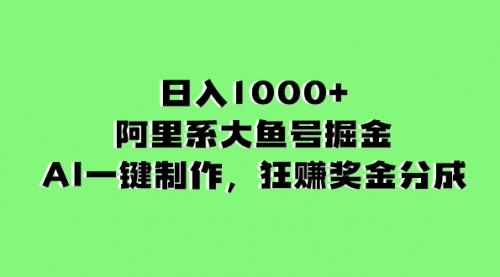 日入1000+
阿里系大鱼号掘金
AI一键制作，狂赚奖金分成